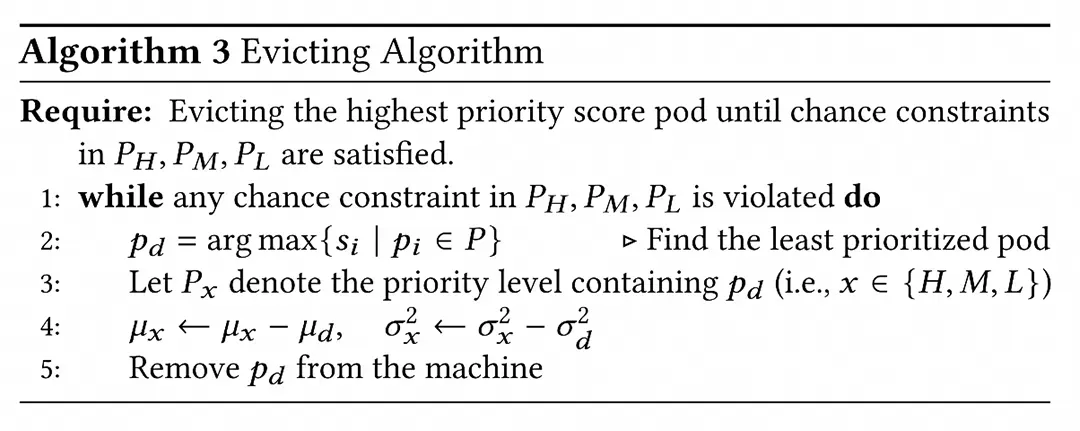 **Algorithm 3** Evicting Algorithm

**Require:** Evicting the highest priority score pod until chance constraints in $P_H, P_M, P_L$ are satisfied.

1: **while** any chance constraint in $P_H, P_M, P_L$ is violated **do**

2: $p_d = \arg\max\{s_i \mid p_i \in P\}$ ▷ Find the least prioritized pod

3: Let $P_x$ denote the priority level containing $p_d$ (i.e., $x \in \{H, M, L\}$)

4: $\mu_x \leftarrow \mu_x - \mu_d, \quad \sigma_x^2 \leftarrow \sigma_x^2 - \sigma_d^2$

5: Remove $p_d$ from the machine